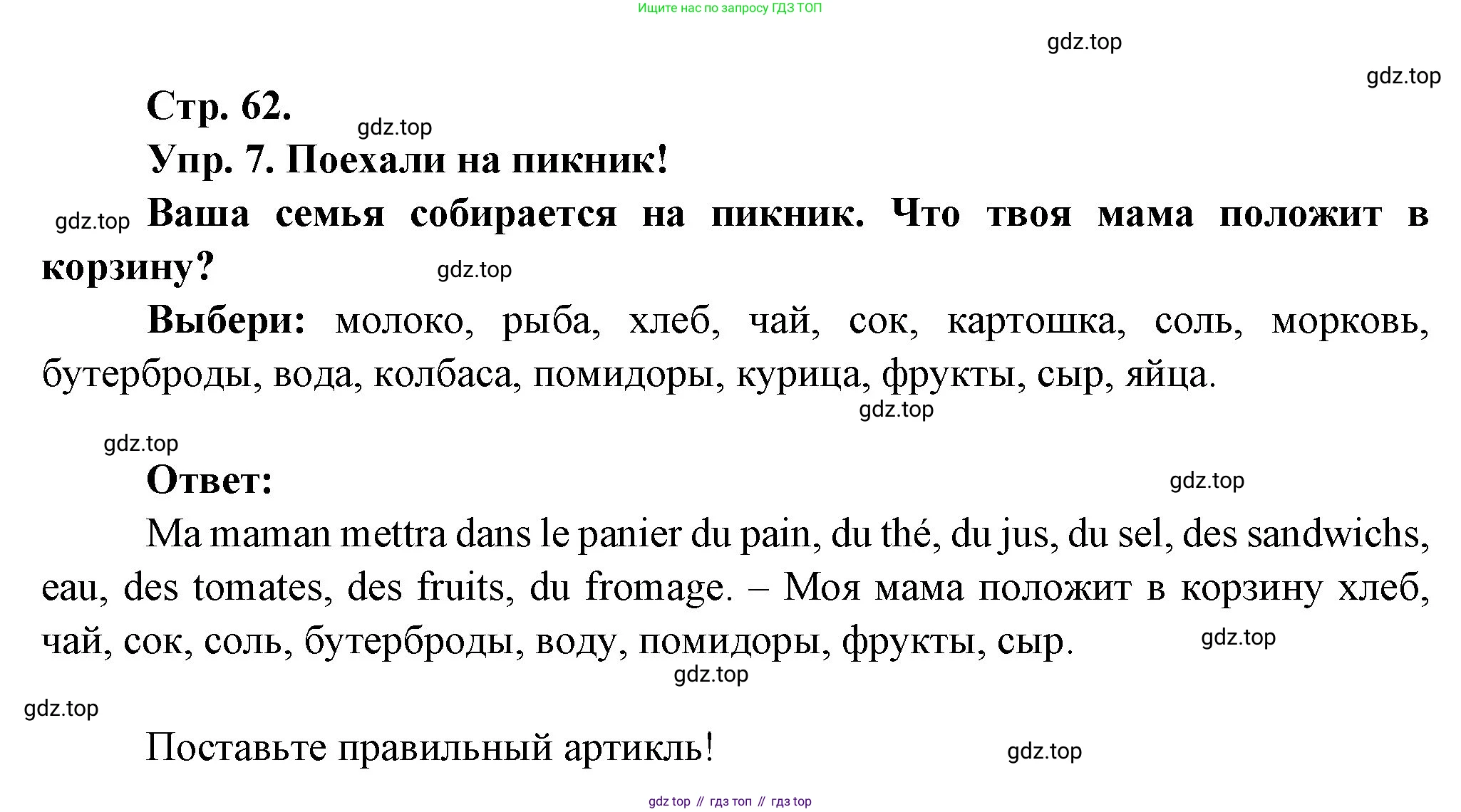 Ищите нас по запросу ГДЗ ТОП

gdz.top

gdz.top

Стр. 62.

gdz.top

Упр. 7. Поехали на пикник!

gdz.top

Ваша семья собирается на пикник. Что твоя мама положит в корзину?

gdz.top

Выбери: молоко, рыба, хлеб, чай, сок, картошка, соль, морковь, бутерброды, вода, колбаса, помидоры, курица, фрукты, сыр, яйца.

gdz.top

gdz.top

Ответ:

gdz.top

Ma maman mettra dans le panier du pain, du thé, du jus, du sel, des sandwichs, eau, des tomates, des fruits, du fromage. – Моя мама положит в корзину хлеб, чай, сок, соль, бутерброды, воду, помидоры, фрукты, сыр.

gdz.top

gdz.top

gdz.top

Поставьте правильный артикль!

gdz.top

gdz top // гдз топ // гдз top